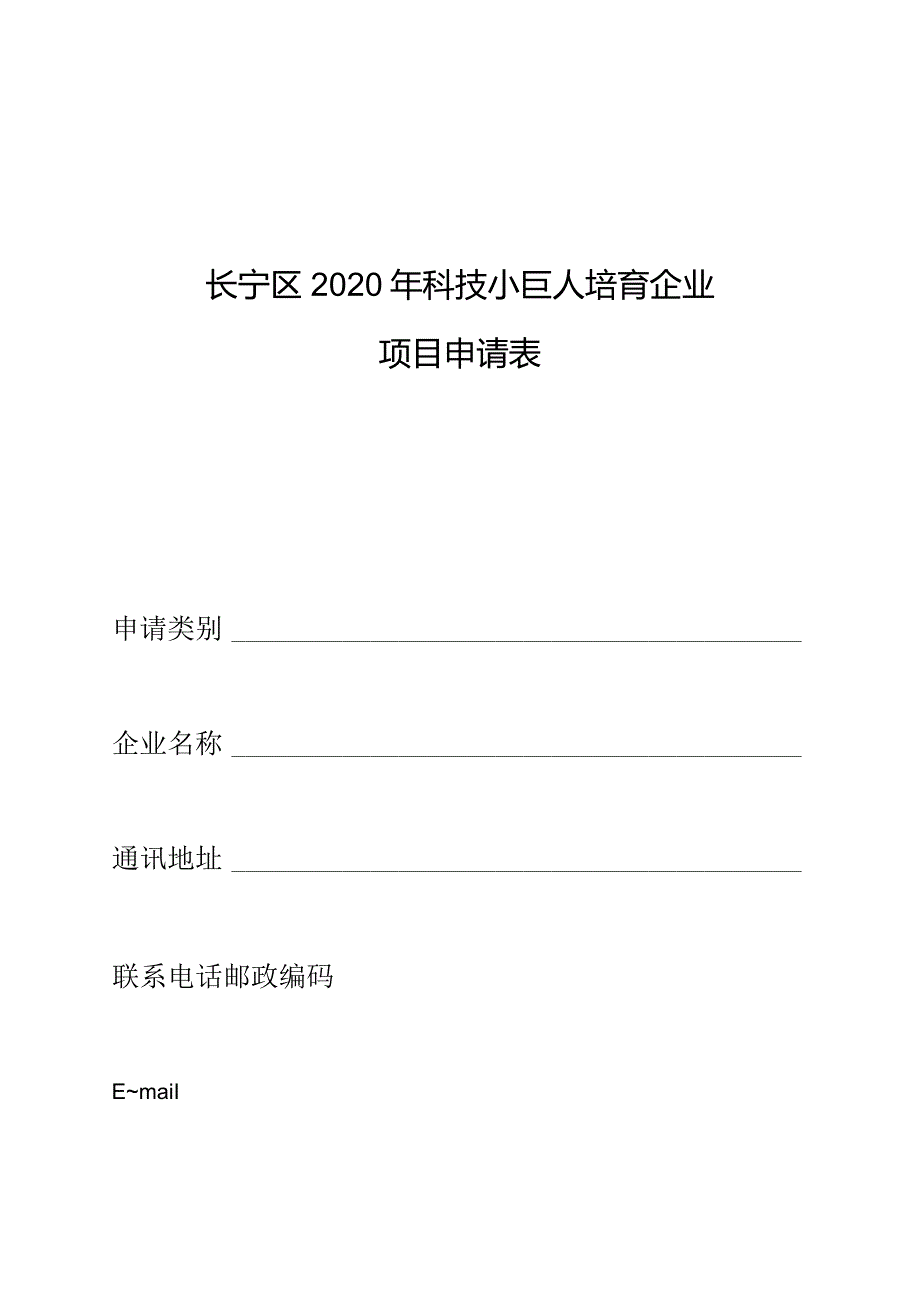 长宁区2020年科技小巨人培育企业

项目申请表

申请类别

企业名称

通讯地址

联系电话邮政编码

E~mail